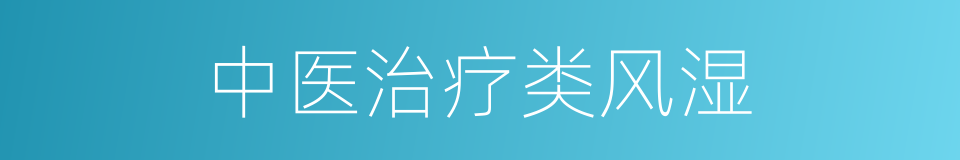 中医治疗类风湿